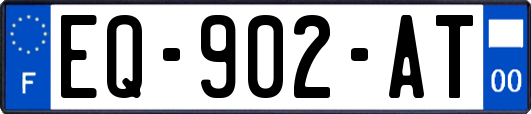 F

EQ-902-AT

00